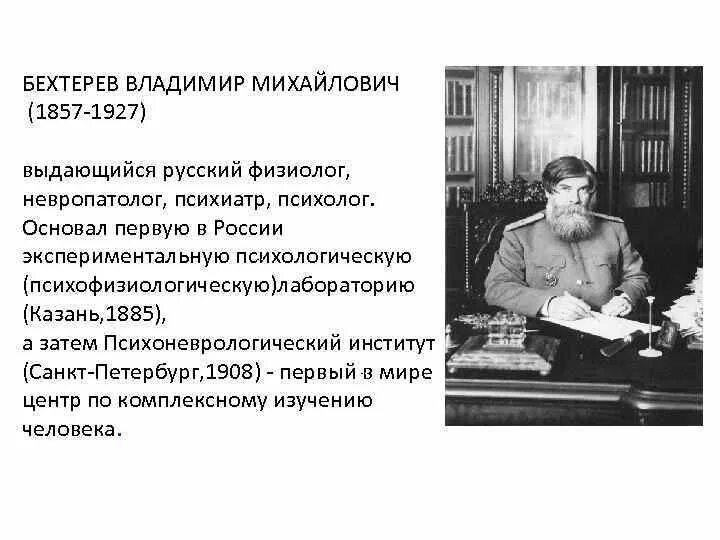 БЕХТЕРЕВ ВЛАДИМИР МИХАЙЛОВИЧ
(1857-1927)

выдающийся русский физиолог, невропатолог, психиатр, психолог. Основал первую в России экспериментальную психологическую (психофизиологическую)лабораторию (Казань,1885),
а затем Психоневрологический институт (Санкт-Петербург,1908) - первый в мире центр по комплексному изучению человека.